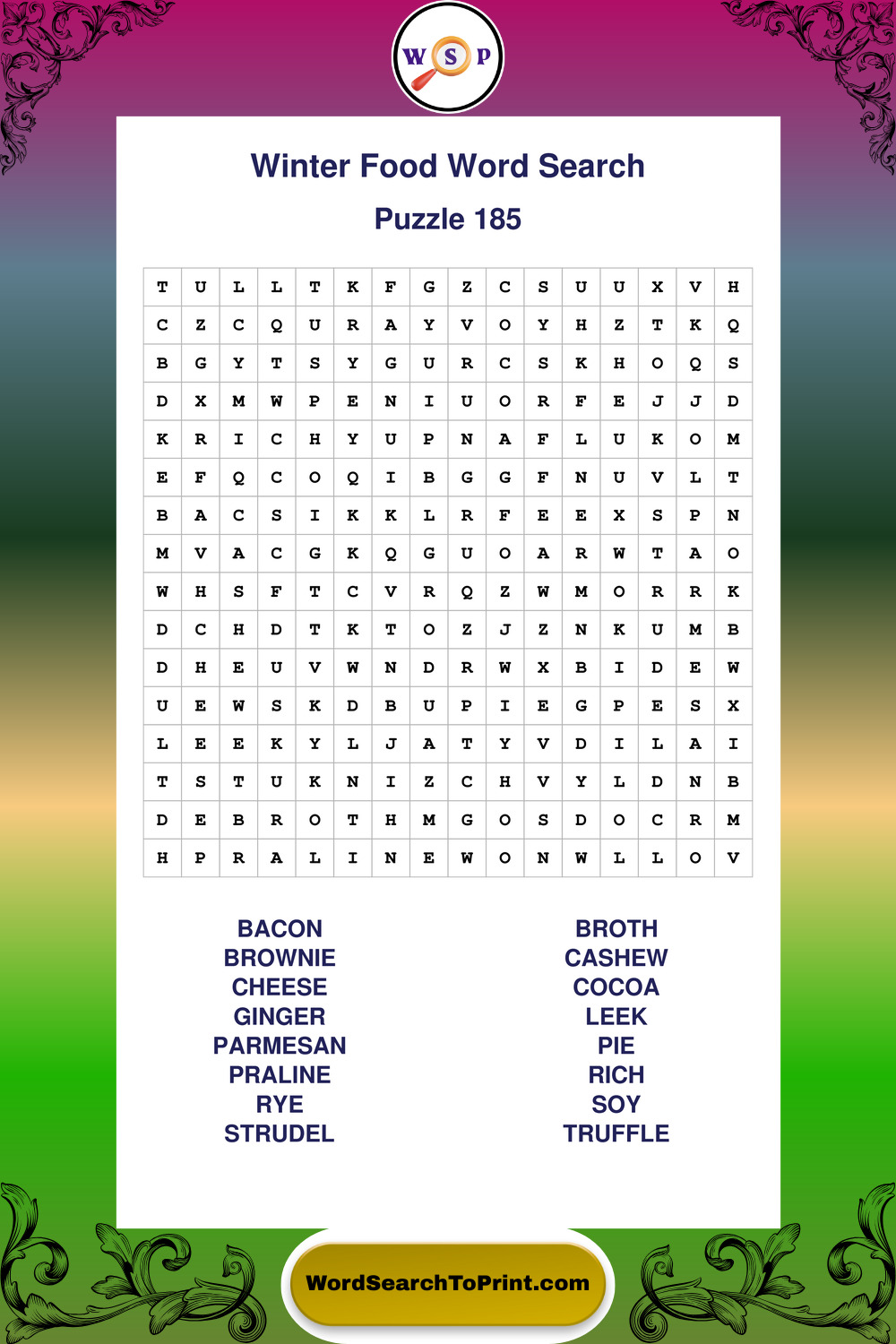 W S P

Winter Food Word Search

Puzzle 185

| T | U | L | L | T | K | F | G | Z | C | S | U | U | X | V | H |
|---|---|---|---|---|---|---|---|---|---|---|---|---|---|---|---|
| C | Z | C | Q | U | R | A | Y | V | O | Y | H | Z | T | K | Q |
| B | G | Y | T | S | Y | G | U | R | C | S | K | H | O | Q | S |
| D | X | M | W | P | E | N | I | U | O | R | F | E | J | J | D |
| K | R | I | C | H | Y | U | P | N | A | F | L | U | K | O | M |
| E | F | Q | C | O | Q | I | B | G | G | F | N | U | V | L | T |
| B | A | C | S | I | K | K | L | R | F | E | E | X | S | P | N |
| M | V | A | C | G | K | Q | G | U | O | A | R | W | T | A | O |
| W | H | S | F | T | C | V | R | Q | Z | W | M | O | R | R | K |
| D | C | H | D | T | K | T | O | Z | J | Z | N | K | U | M | B |
| D | H | E | U | V | W | N | D | R | W | X | B | I | D | E | W |
| U | E | W | S | K | D | B | U | P | I | E | G | P | E | S | X |
| L | E | E | K | Y | L | J | A | T | Y | V | D | I | L | A | I |
| T | S | T | U | K | N | I | Z | C | H | V | Y | L | D | N | B |
| D | E | B | R | O | T | H | M | G | O | S | D | O | C | R | M |
| H | P | R | A | L | I | N | E | W | O | N | W | L | L | O | V |

BACON
BROWNIE
CHEESE
GINGER
PARMESAN
PRALINE
RYE
STRUDEL

BROTH
CASHEW
COCOA
LEEK
PIE
RICH
SOY
TRUFFLE

WordSearchToPrint.com